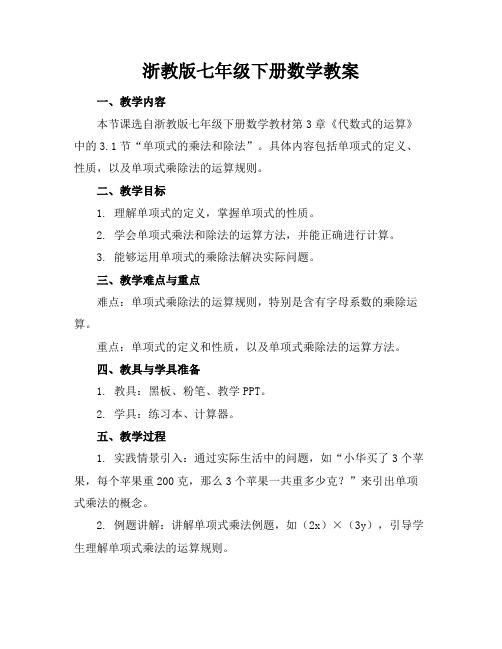 浙教版七年级下册数学教案

一、教学内容

本节课选自浙教版七年级下册数学教材第3章《代数式的运算》中的3.1节“单项式的乘法和除法”。具体内容包括单项式的定义、性质，以及单项式乘除法的运算规则。

二、教学目标

1. 理解单项式的定义，掌握单项式的性质。

2. 学会单项式乘法和除法的运算方法，并能正确进行计算。

3. 能够运用单项式的乘除法解决实际问题。

三、教学难点与重点

难点：单项式乘除法的运算规则，特别是含有字母系数的乘除运算。

重点：单项式的定义和性质，以及单项式乘除法的运算方法。

四、教具与学具准备

1. 教具：黑板、粉笔、教学PPT。

2. 学具：练习本、计算器。

五、教学过程

1. 实践情景引入：通过实际生活中的问题，如“小华买了3个苹果，每个苹果重200克，那么3个苹果一共重多少克？”来引出单项式乘法的概念。

2. 例题讲解：讲解单项式乘法例题，如（2x）×（3y），引导学生理解单项式乘法的运算规则。